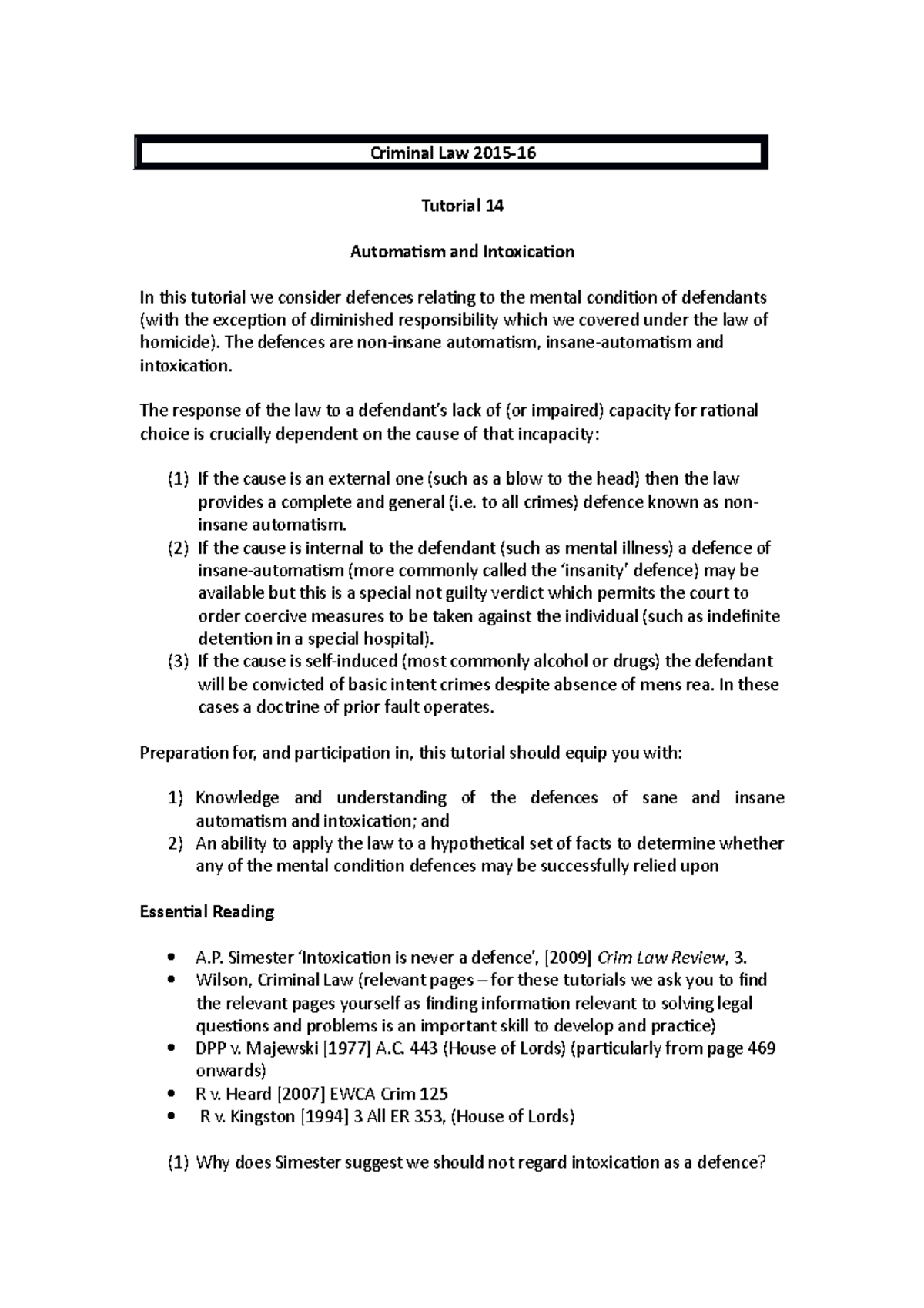 Criminal Law 2015-16

Tutorial 14

Automatism and Intoxication

In this tutorial we consider defences relating to the mental condition of defendants (with the exception of diminished responsibility which we covered under the law of homicide). The defences are non-insane automatism, insane-automatism and intoxication.

The response of the law to a defendant's lack of (or impaired) capacity for rational choice is crucially dependent on the cause of that incapacity:

(1) If the cause is an external one (such as a blow to the head) then the law provides a complete and general (i.e. to all crimes) defence known as non-insane automatism.
(2) If the cause is internal to the defendant (such as mental illness) a defence of insane-automatism (more commonly called the 'insanity' defence) may be available but this is a special not guilty verdict which permits the court to order coercive measures to be taken against the individual (such as indefinite detention in a special hospital).
(3) If the cause is self-induced (most commonly alcohol or drugs) the defendant will be convicted of basic intent crimes despite absence of mens rea. In these cases a doctrine of prior fault operates.

Preparation for, and participation in, this tutorial should equip you with:

1) Knowledge and understanding of the defences of sane and insane automatism and intoxication; and
2) An ability to apply the law to a hypothetical set of facts to determine whether any of the mental condition defences may be successfully relied upon

Essential Reading

• A.P. Simester 'Intoxication is never a defence', [2009] Crim Law Review, 3.
• Wilson, Criminal Law (relevant pages – for these tutorials we ask you to find the relevant pages yourself as finding information relevant to solving legal questions and problems is an important skill to develop and practice)
• DPP v. Majewski [1977] A.C. 443 (House of Lords) (particularly from page 469 onwards)
• R v. Heard [2007] EWCA Crim 125
• R v. Kingston [1994] 3 All ER 353, (House of Lords)

(1) Why does Simester suggest we should not regard intoxication as a defence?